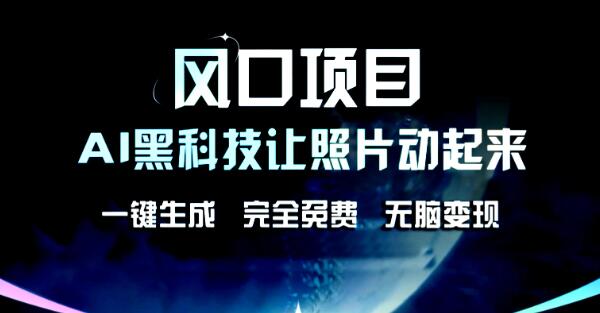 风口项目

AI黑科技让照片动起来

一键生成 完全免费 无脑变现